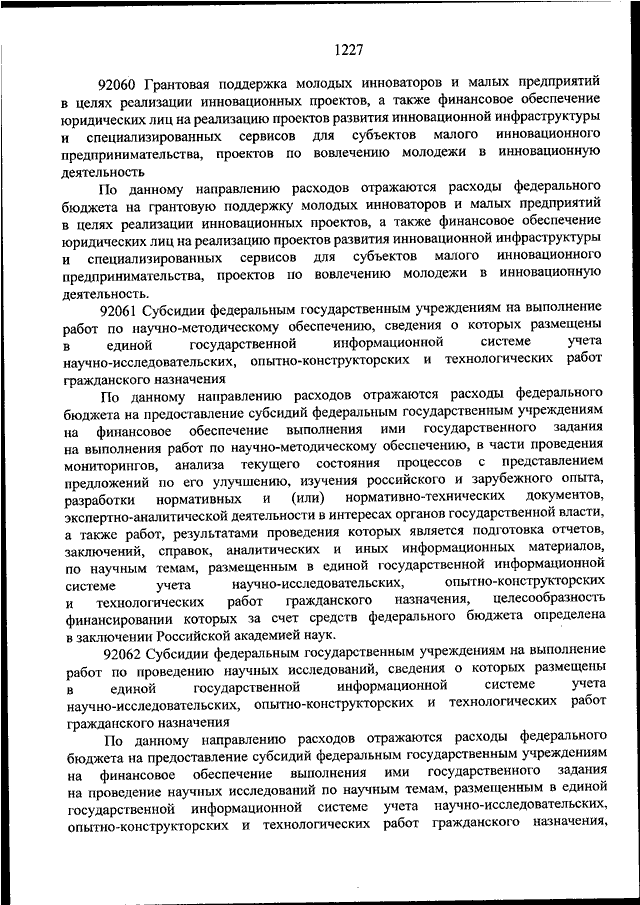 1227

92060 Грантовая поддержка молодых инноваторов и малых предприятий в целях реализации инновационных проектов, а также финансовое обеспечение юридических лиц на реализацию проектов развития инновационной инфраструктуры и специализированных сервисов для субъектов малого инновационного предпринимательства, проектов по вовлечению молодежи в инновационную деятельность

По данному направлению расходов отражаются расходы федерального бюджета на грантовую поддержку молодых инноваторов и малых предприятий в целях реализации инновационных проектов, а также финансовое обеспечение юридических лиц на реализацию проектов развития инновационной инфраструктуры и специализированных сервисов для субъектов малого инновационного предпринимательства, проектов по вовлечению молодежи в инновационную деятельность.

92061 Субсидии федеральным государственным учреждениям на выполнение работ по научно-методическому обеспечению, сведения о которых размещены в единой государственной информационной системе учета научно-исследовательских, опытно-конструкторских и технологических работ гражданского назначения

По данному направлению расходов отражаются расходы федерального бюджета на предоставление субсидий федеральным государственным учреждениям на финансовое обеспечение выполнения ими государственного задания на выполнения работ по научно-методическому обеспечению, в части проведения мониторингов, анализа текущего состояния процессов с представлением предложений по его улучшению, изучения российского и зарубежного опыта, разработки нормативных и (или) нормативно-технических документов, экспертно-аналитической деятельности в интересах органов государственной власти, а также работ, результатами проведения которых является подготовка отчетов, заключений, справок, аналитических и иных информационных материалов, по научным темам, размещенным в единой государственной информационной системе учета научно-исследовательских, опытно-конструкторских и технологических работ гражданского назначения, целесообразность финансировании которых за счет средств федерального бюджета определена в заключении Российской академией наук.

92062 Субсидии федеральным государственным учреждениям на выполнение работ по проведению научных исследований, сведения о которых размещены в единой государственной информационной системе учета научно-исследовательских, опытно-конструкторских и технологических работ гражданского назначения

По данному направлению расходов отражаются расходы федерального бюджета на предоставление субсидий федеральным государственным учреждениям на финансовое обеспечение выполнения ими государственного задания на проведение научных исследований по научным темам, размещенным в единой государственной информационной системе учета научно-исследовательских, опытно-конструкторских и технологических работ гражданского назначения,